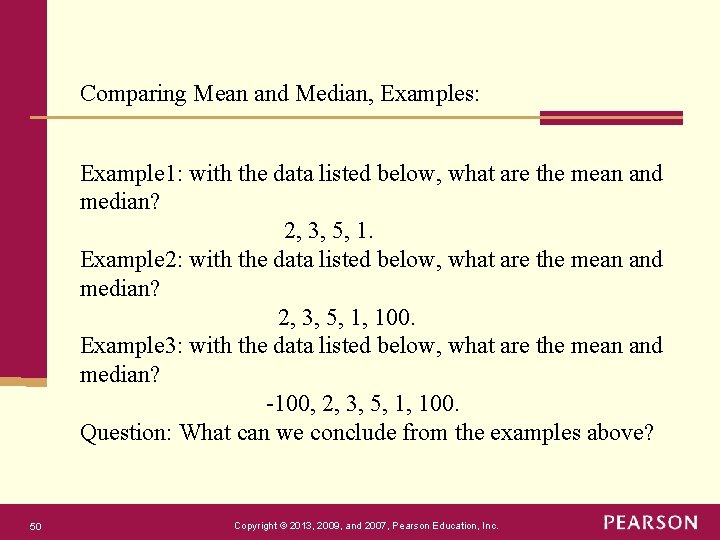 Comparing Mean and Median, Examples:

Example1: with the data listed below, what are the mean and median?

2, 3, 5, 1.

Example2: with the data listed below, what are the mean and median?

2, 3, 5, 1, 100.

Example3: with the data listed below, what are the mean and median?

-100, 2, 3, 5, 1, 100.

Question: What can we conclude from the examples above?

50

Copyright © 2013, 2009, and 2007, Pearson Education, Inc.

PEARSON